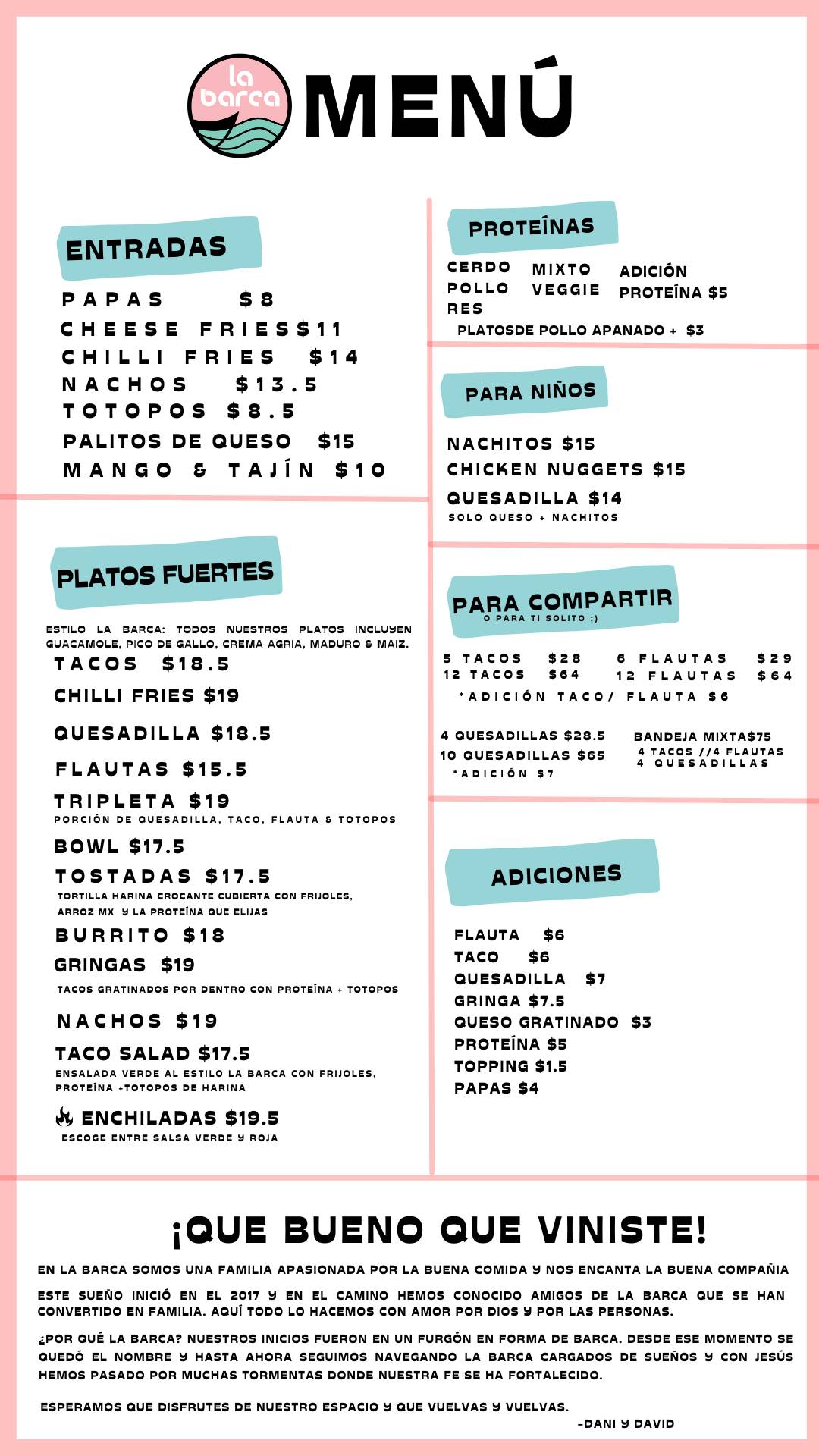 la barca MENÚ

ENTRADAS

PAPAS $8
CHEESE FRIES$11
CHILLI FRIES $14
NACHOS $13.5
TOTOPOS $8.5
PALITOS DE QUESO $15
MANGO & TAJÍN $10

PLATOS FUERTES

ESTILO LA BARCA: TODOS NUESTROS PLATOS INCLUYEN GUACAMOLE, PICO DE GALLO, CREMA AGRIA, MADURO & MAIZ.

TACOS $18.5
CHILLI FRIES $19
QUESADILLA $18.5
FLAUTAS $15.5
TRIPLETA $19
PORCIÓN DE QUESADILLA, TACO, FLAUTA & TOTOPOS
BOWL $17.5
TOSTADAS $17.5
TORTILLA HARINA CROCANTE CUBIERTA CON FRIJOLES, ARROZ MX Y LA PROTEÍNA QUE ELIJAS
BURRITO $18
GRINGAS $19
TACOS GRATINADOS POR DENTRO CON PROTEÍNA + TOTOPOS
NACHOS $19
TACO SALAD $17.5
ENSALADA VERDE AL ESTILO LA BARCA CON FRIJOLES, PROTEÍNA +TOTOPOS DE HARINA
ENCHILADAS $19.5
ESCOGE ENTRE SALSA VERDE Y ROJA

PROTEÍNAS

CERDO
POLLO
RES
MIXTO
VEGGIE
ADICIÓN PROTEÍNA $5
PLATOSDE POLLO APANADO + $3

PARA NIÑOS

NACHITOS $15
CHICKEN NUGGETS $15
QUESADILLA $14
SOLO QUESO + NACHITOS

PARA COMPARTIR
O PARA TI SOLITO ;)

5 TACOS $28
12 TACOS $64
6 FLAUTAS $29
12 FLAUTAS $64
*ADICIÓN TACO/ FLAUTA $6

4 QUESADILLAS $28.5
10 QUESADILLAS $65
*ADICIÓN $7
BANDEJA MIXTA$75
4 TACOS //4 FLAUTAS
4 QUESADILLAS

ADICIONES

FLAUTA $6
TACO $6
QUESADILLA $7
GRINGA $7.5
QUESO GRATINADO $3
PROTEÍNA $5
TOPPING $1.5
PAPAS $4

¡QUE BUENO QUE VINISTE!

EN LA BARCA SOMOS UNA FAMILIA APASIONADA POR LA BUENA COMIDA Y NOS ENCANTA LA BUENA COMPAÑIA

ESTE SUEÑO INICIÓ EN EL 2017 Y EN EL CAMINO HEMOS CONOCIDO AMIGOS DE LA BARCA QUE SE HAN CONVERTIDO EN FAMILIA. AQUÍ TODO LO HACEMOS CON AMOR POR DIOS Y POR LAS PERSONAS.

¿POR QUÉ LA BARCA? NUESTROS INICIOS FUERON EN UN FURGÓN EN FORMA DE BARCA. DESDE ESE MOMENTO SE QUEDÓ EL NOMBRE Y HASTA AHORA SEGUIMOS NAVEGANDO LA BARCA CARGADOS DE SUEÑOS Y CON JESÚS HEMOS PASADO POR MUCHAS TORMENTAS DONDE NUESTRA FE SE HA FORTALECIDO.

ESPERAMOS QUE DISFRUTES DE NUESTRO ESPACIO Y QUE VUELVAS Y VUELVAS.
-DANI Y DAVID